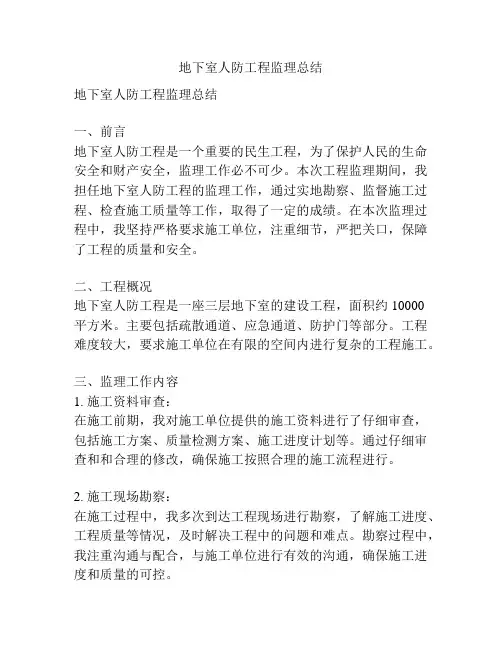 地下室人防工程监理总结

地下室人防工程监理总结

一、前言
地下室人防工程是一个重要的民生工程，为了保护人民的生命安全和财产安全，监理工作必不可少。本次工程监理期间，我担任地下室人防工程的监理工作，通过实地勘察、监督施工过程、检查施工质量等工作，取得了一定的成绩。在本次监理过程中，我坚持严格要求施工单位，注重细节，严把关口，保障了工程的质量和安全。

二、工程概况
地下室人防工程是一座三层地下室的建设工程，面积约 10000 平方米。主要包括疏散通道、应急通道、防护门等部分。工程难度较大，要求施工单位在有限的空间内进行复杂的工程施工。

三、监理工作内容
1. 施工资料审查：
在施工前期，我对施工单位提供的施工资料进行了仔细审查，包括施工方案、质量检测方案、施工进度计划等。通过仔细审查和和合理的修改，确保施工按照合理的施工流程进行。

2. 施工现场勘察：
在施工过程中，我多次到达工程现场进行勘察，了解施工进度、工程质量等情况，及时解决工程中的问题和难点。勘察过程中，我注重沟通与配合，与施工单位进行有效的沟通，确保施工进度和质量的可控。